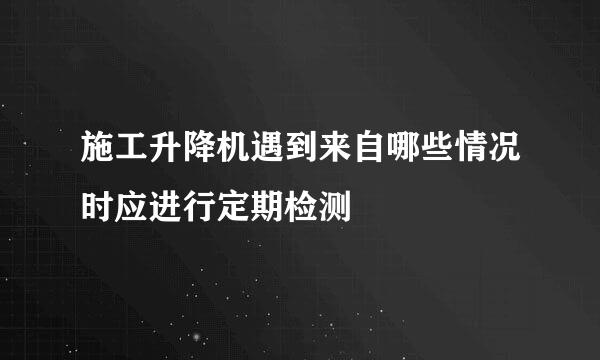 施工升降机遇到来自哪些情况时应进行定期检测